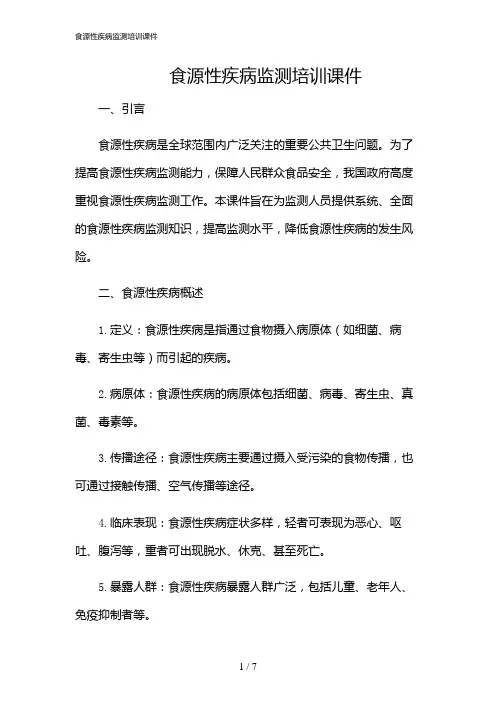 食源性疾病监测培训课件

食源性疾病监测培训课件

一、引言

食源性疾病是全球范围内广泛关注的重要公共卫生问题。为了提高食源性疾病监测能力，保障人民群众食品安全，我国政府高度重视食源性疾病监测工作。本课件旨在为监测人员提供系统、全面的食源性疾病监测知识，提高监测水平，降低食源性疾病的发生风险。

二、食源性疾病概述

1. 定义：食源性疾病是指通过食物摄入病原体（如细菌、病毒、寄生虫等）而引起的疾病。

2. 病原体：食源性疾病的病原体包括细菌、病毒、寄生虫、真菌、毒素等。

3. 传播途径：食源性疾病主要通过摄入受污染的食物传播，也可通过接触传播、空气传播等途径。

4. 临床表现：食源性疾病症状多样，轻者可表现为恶心、呕吐、腹泻等，重者可出现脱水、休克、甚至死亡。

5. 暴露人群：食源性疾病暴露人群广泛，包括儿童、老年人、免疫抑制者等。

1 / 7